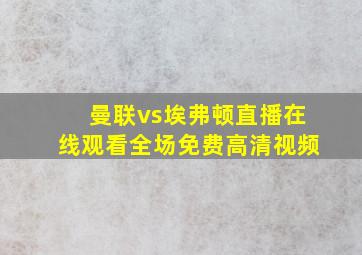 曼联vs埃弗顿直播在线观看全场免费高清视频